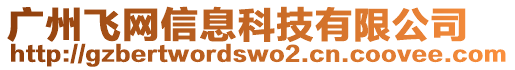 广州飞网信息科技有限公司
http://gzbertwordswo2.cn.coovee.com